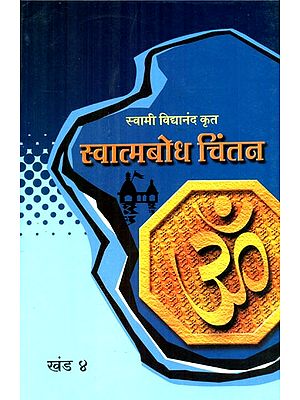 स्वामी विद्यानंद कृत
स्वात्मबोध चिंतन
ॐ
खंड ४